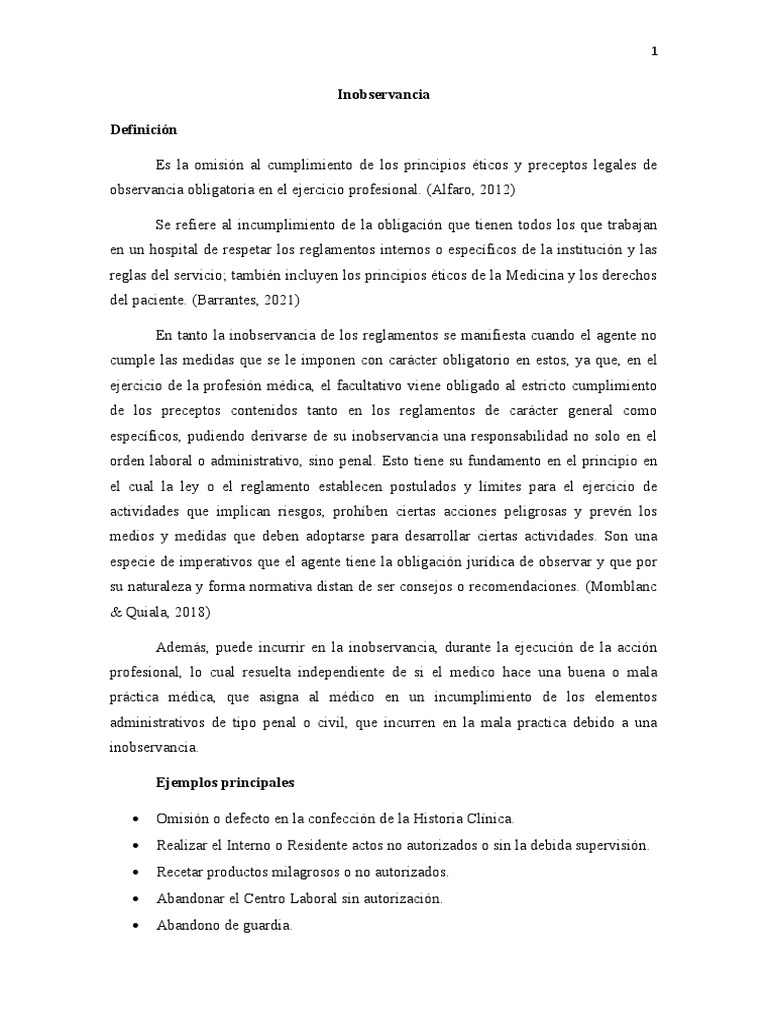 1

Inobservancia

Definición

Es la omisión al cumplimiento de los principios éticos y preceptos legales de observancia obligatoria en el ejercicio profesional. (Alfaro, 2012)

Se refiere al incumplimiento de la obligación que tienen todos los que trabajan en un hospital de respetar los reglamentos internos o específicos de la institución y las reglas del servicio; también incluyen los principios éticos de la Medicina y los derechos del paciente. (Barrantes, 2021)

En tanto la inobservancia de los reglamentos se manifiesta cuando el agente no cumple las medidas que se le imponen con carácter obligatorio en estos, ya que, en el ejercicio de la profesión médica, el facultativo viene obligado al estricto cumplimiento de los preceptos contenidos tanto en los reglamentos de carácter general como específicos, pudiendo derivarse de su inobservancia una responsabilidad no solo en el orden laboral o administrativo, sino penal. Esto tiene su fundamento en el principio en el cual la ley o el reglamento establecen postulados y límites para el ejercicio de actividades que implican riesgos, prohíben ciertas acciones peligrosas y prevén los medios y medidas que deben adoptarse para desarrollar ciertas actividades. Son una especie de imperativos que el agente tiene la obligación jurídica de observar y que por su naturaleza y forma normativa distan de ser consejos o recomendaciones. (Momblanc & Quiala, 2018)

Además, puede incurrir en la inobservancia, durante la ejecución de la acción profesional, lo cual resuelta independiente de si el medico hace una buena o mala práctica médica, que asigna al médico en un incumplimiento de los elementos administrativos de tipo penal o civil, que incurren en la mala practica debido a una inobservancia.

Ejemplos principales

• Omisión o defecto en la confección de la Historia Clínica.
• Realizar el Interno o Residente actos no autorizados o sin la debida supervisión.
• Recetar productos milagrosos o no autorizados.
• Abandonar el Centro Laboral sin autorización.
• Abandono de guardia.